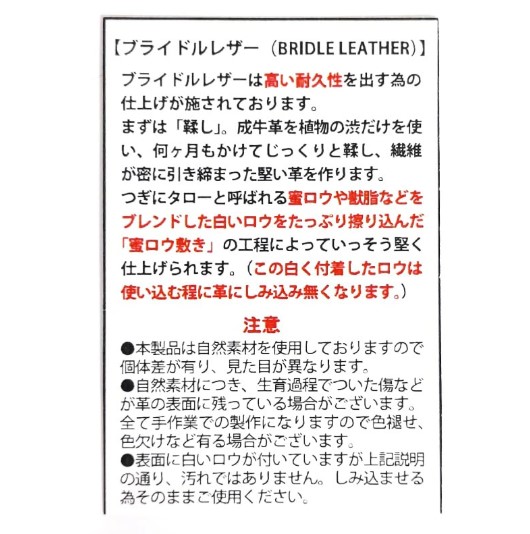 【ブライドルレザー（BRIDLE LEATHER)】

ブライドルレザーは高い耐久性を出す為の仕上げが施されております。
まずは「鞣し」。成牛革を植物の渋だけを使い、何ヶ月もかけてじっくりと鞣し、繊維が密に引き締まった堅い革を作ります。
つぎにタローと呼ばれる蜜ロウや獣脂などをブレンドした白いロウをたっぷり擦り込んだ「蜜ロウ敷き」の工程によっていっそう堅く仕上げられます。（この白く付着したロウは使い込む程に革にしみ込み無くなります。）

注意

●本製品は自然素材を使用しておりますので個体差が有り、見た目が異なります。
●自然素材につき、生育過程でついた傷などが革の表面に残っている場合がございます。全て手作業での製作になりますので色褪せ、色欠けなど有る場合がございます。
●表面に白いロウが付いていますが上記説明の通り、汚れではありません。しみ込ませる為そのままご使用ください。